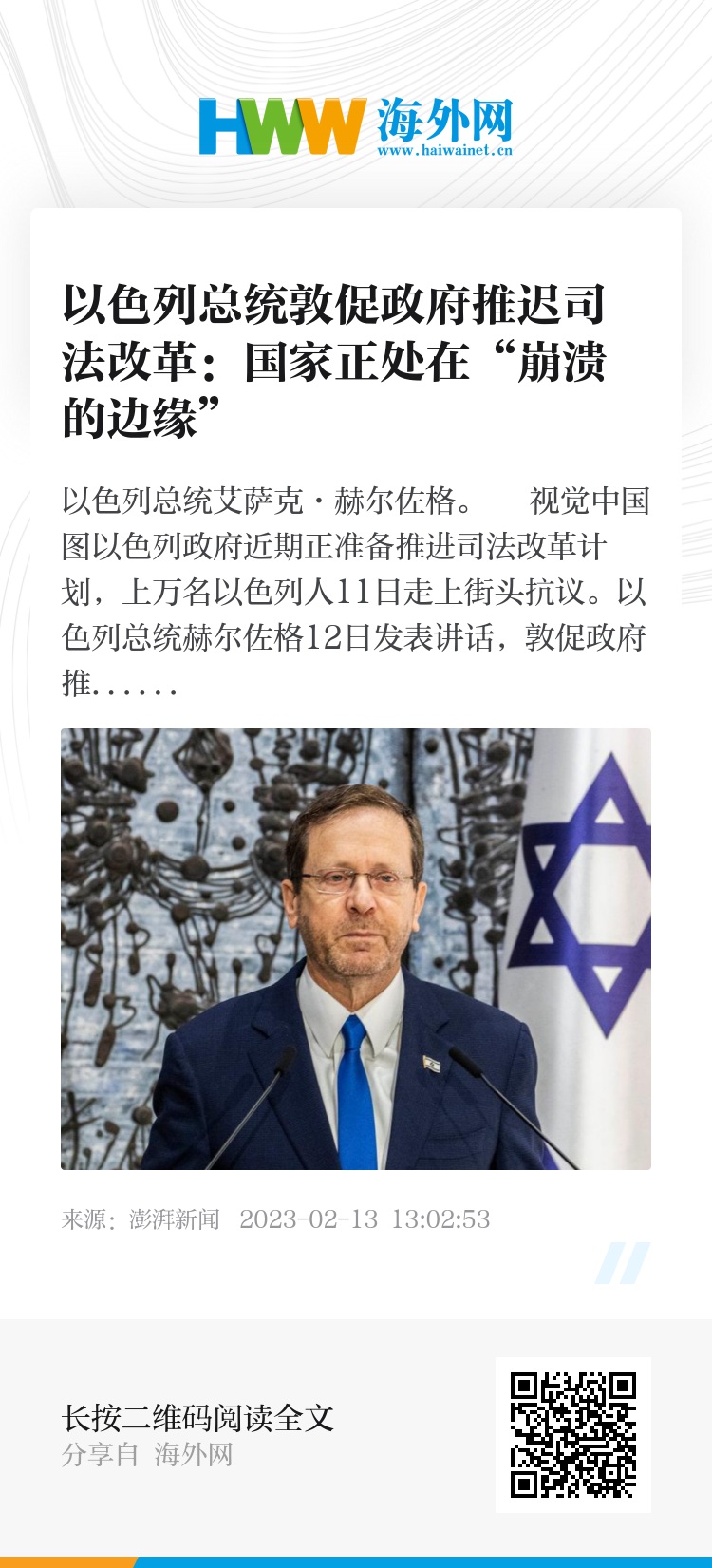 HWW 海外网
www.haiwainet.cn

以色列总统敦促政府推迟司法改革：国家正处在“崩溃的边缘”

以色列总统艾萨克·赫尔佐格。 视觉中国图以色列政府近期正准备推进司法改革计划，上万名以色列人11日走上街头抗议。以色列总统赫尔佐格12日发表讲话，敦促政府推……

来源：澎湃新闻 2023-02-13 13:02:53

长按二维码阅读全文
分享自 海外网